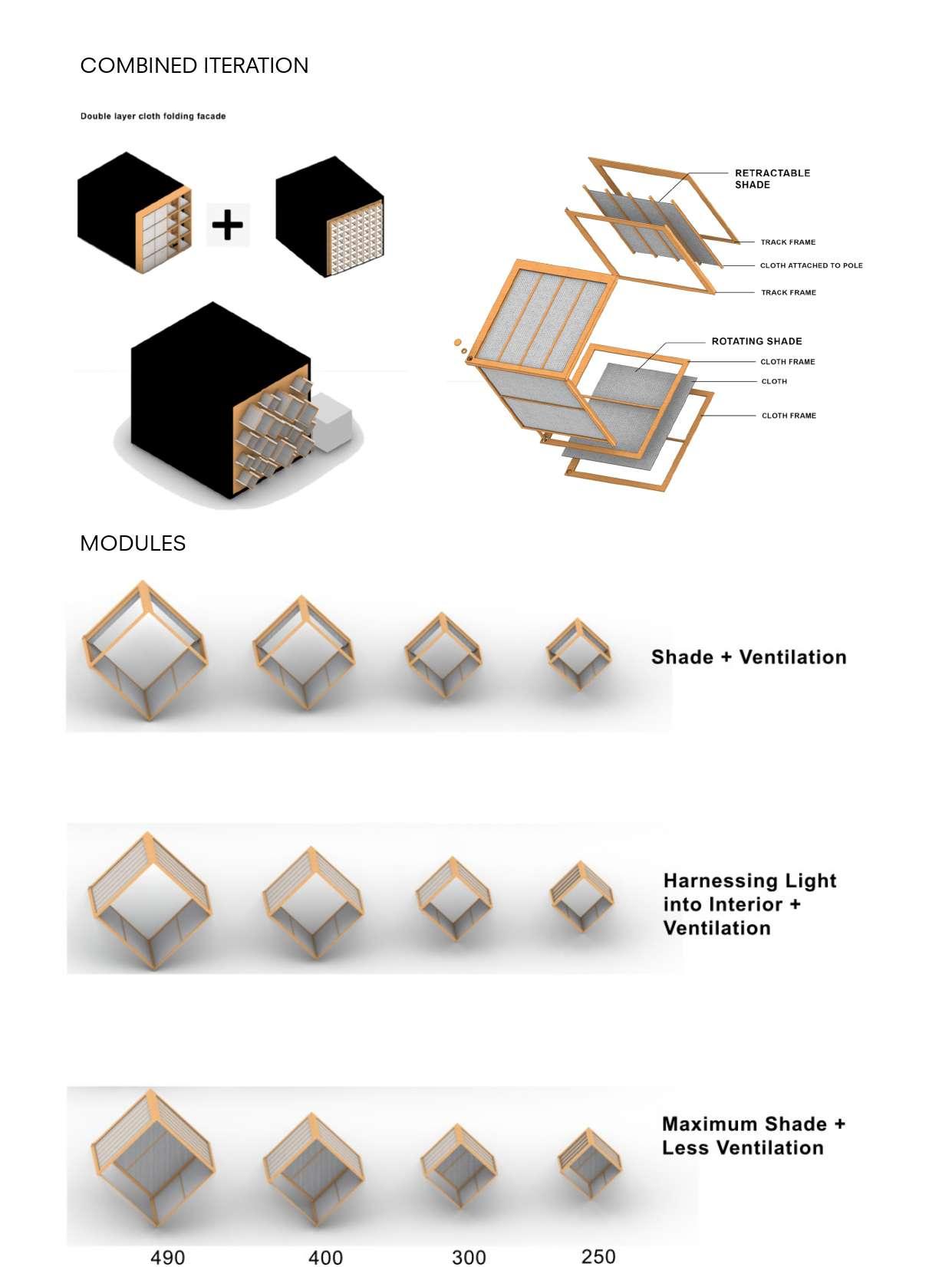 COMBINED ITERATION

Double layer cloth folding facade

+

RETRACTABLE SHADE

TRACK FRAME

CLOTH ATTACHED TO POLE

TRACK FRAME

ROTATING SHADE

CLOTH FRAME

CLOTH

CLOTH FRAME

MODULES

Shade + Ventilation

Harnessing Light into Interior + Ventilation

Maximum Shade + Less Ventilation

490 400 300 250